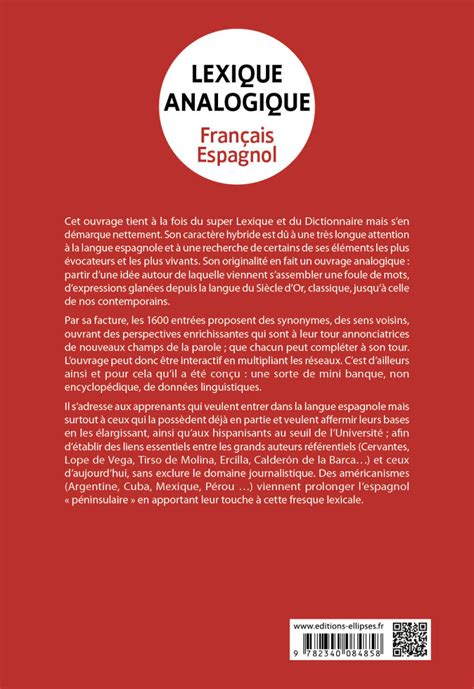 LEXIQUE
ANALOGIQUE

Français
Espagnol

Cet ouvrage tient à la fois du super Lexique et du Dictionnaire mais s'en démarque nettement. Son caractère hybride est dû à une très longue attention à la langue espagnole et à une recherche de certains de ses éléments les plus évocateurs et les plus vivants. Son originalité en fait un ouvrage analogique : partir d'une idée autour de laquelle viennent s'assembler une foule de mots, d'expressions glanées depuis la langue du Siècle d'Or, classique, jusqu'à celle de nos contemporains.

Par sa facture, les 1600 entrées proposent des synonymes, des sens voisins, ouvrant des perspectives enrichissantes qui sont à leur tour annonciatrices de nouveaux champs de la parole ; que chacun peut compléter à son tour. L'ouvrage peut donc être interactif en multipliant les réseaux. C'est d'ailleurs ainsi et pour cela qu'il a été conçu : une sorte de mini banque, non encyclopédique, de données linguistiques.

Il s'adresse aux apprenants qui veulent entrer dans la langue espagnole mais surtout à ceux qui la possèdent déjà en partie et veulent affermir leurs bases en les élargissant, ainsi qu'aux hispanisants au seuil de l'Université ; afin d'établir des liens essentiels entre les grands auteurs référentiels (Cervantes, Lope de Vega, Tirso de Molina, Ercilla, Calderón de la Barca…) et ceux d'aujourd'hui, sans exclure le domaine journalistique. Des américanismes (Argentine, Cuba, Mexique, Pérou …) viennent prolonger l'espagnol « péninsulaire » en apportant leur touche à cette fresque lexicale.

www.editions-ellipses.fr

9 782340 084858